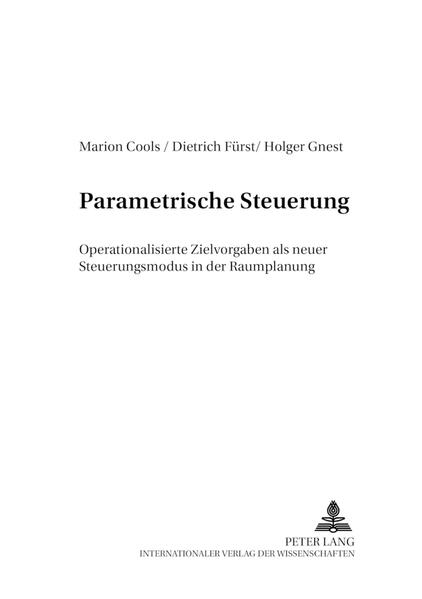 Marion Cools / Dietrich Fürst/ Holger Gnest

Parametrische Steuerung

Operationalisierte Zielvorgaben als neuer Steuerungsmodus in der Raumplanung

PETER LANG
INTERNATIONALER VERLAG DER WISSENSCHAFTEN